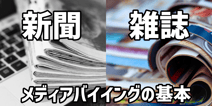 新聞 雑誌

メディアバイイングの基本